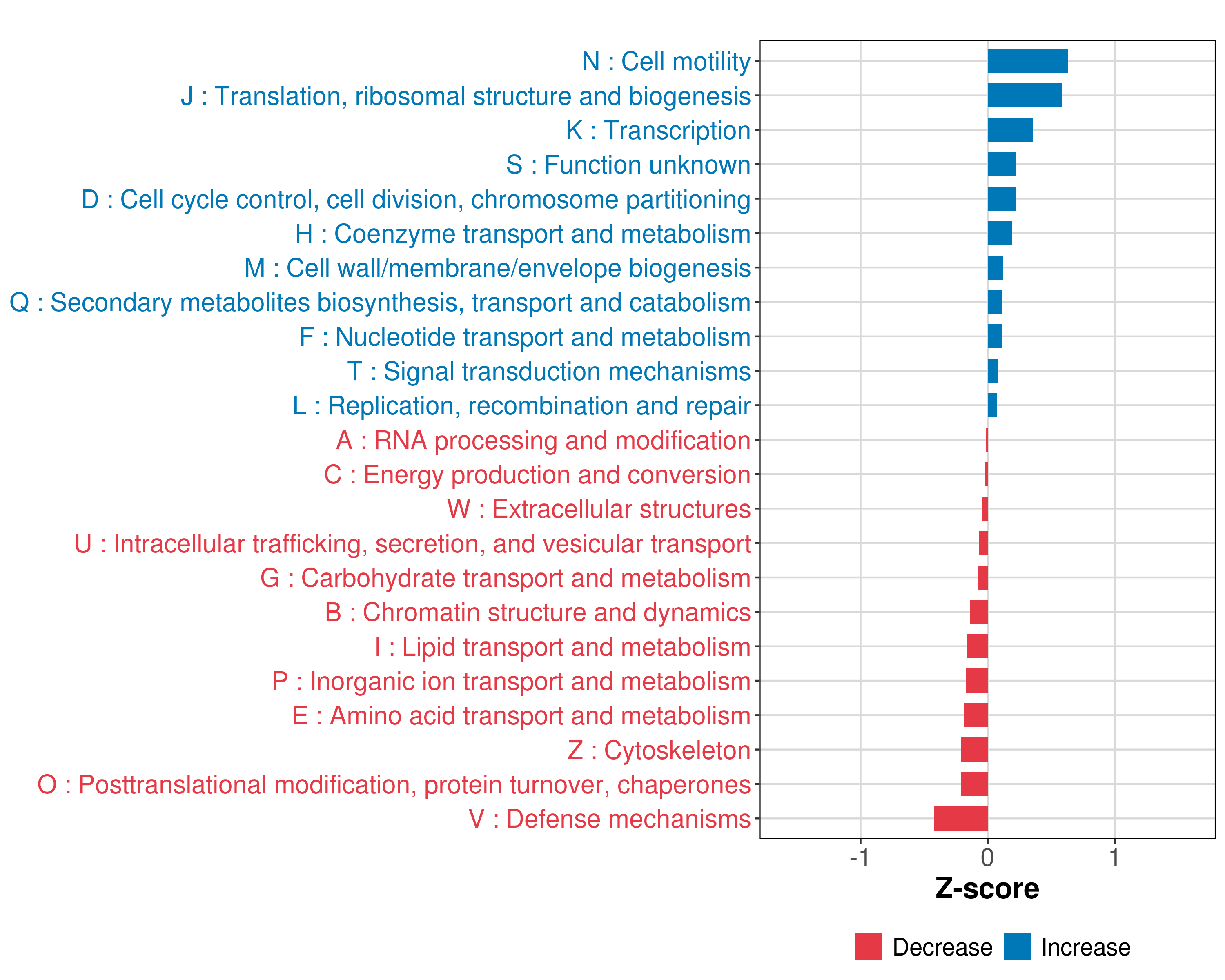 N : Cell motility
J : Translation, ribosomal structure and biogenesis
K : Transcription
S : Function unknown
D : Cell cycle control, cell division, chromosome partitioning
H : Coenzyme transport and metabolism
M : Cell wall/membrane/envelope biogenesis
Q : Secondary metabolites biosynthesis, transport and catabolism
F : Nucleotide transport and metabolism
T : Signal transduction mechanisms
L : Replication, recombination and repair
A : RNA processing and modification
C : Energy production and conversion
W : Extracellular structures
U : Intracellular trafficking, secretion, and vesicular transport
G : Carbohydrate transport and metabolism
B : Chromatin structure and dynamics
I : Lipid transport and metabolism
P : Inorganic ion transport and metabolism
E : Amino acid transport and metabolism
Z : Cytoskeleton
O : Posttranslational modification, protein turnover, chaperones
V : Defense mechanisms

-1
0
1
Z-score

Decrease
Increase